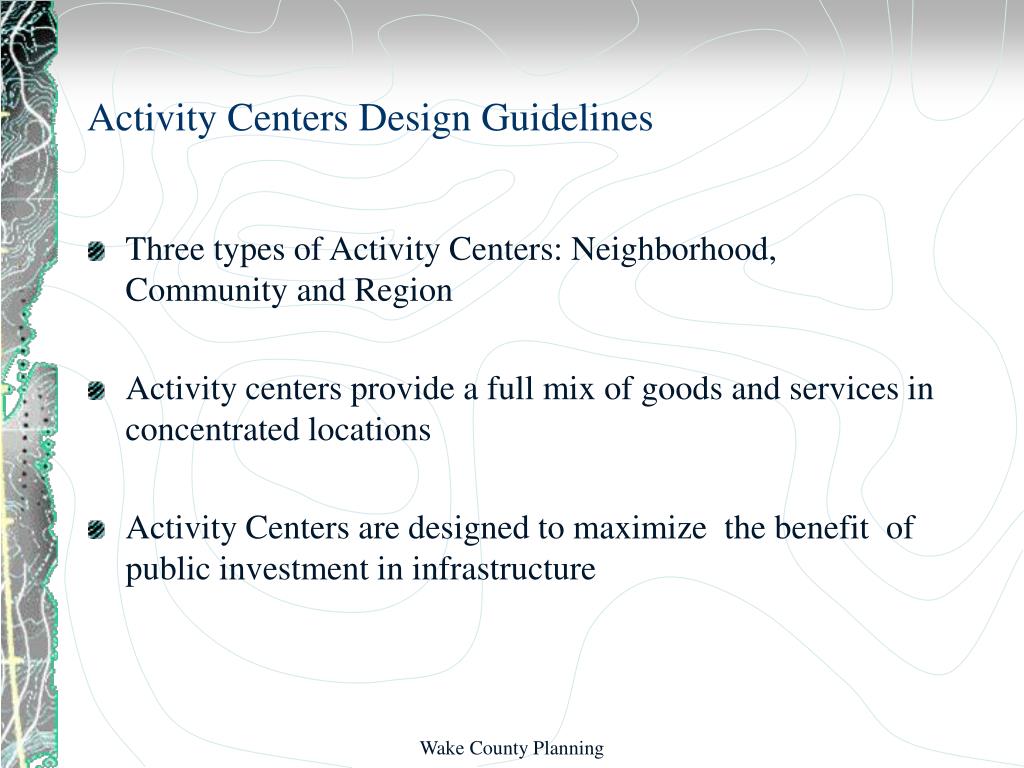 Activity Centers Design Guidelines

Three types of Activity Centers: Neighborhood, Community and Region

Activity centers provide a full mix of goods and services in concentrated locations

Activity Centers are designed to maximize the benefit of public investment in infrastructure

Wake County Planning